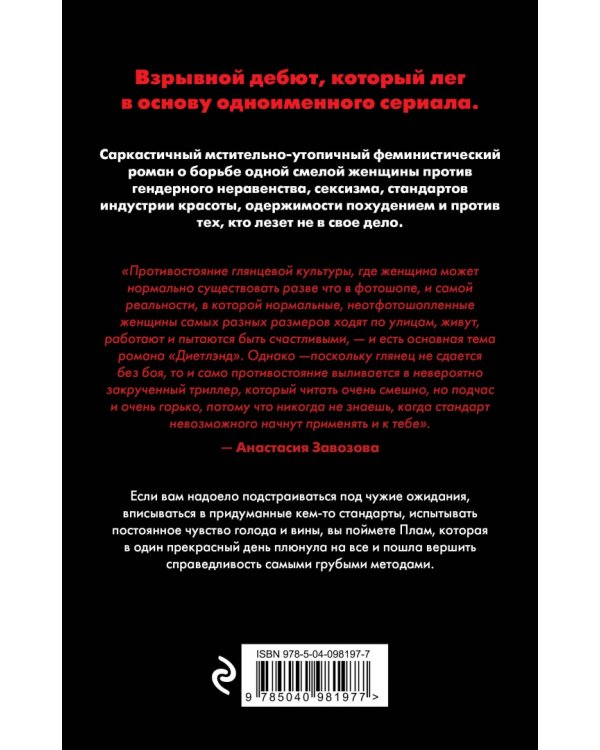 Взрывной дебют, который лег в основу одноименного сериала.

Саркастичный мстительно-утопичный феминистический роман о борьбе одной смелой женщины против гендерного неравенства, сексизма, стандартов индустрии красоты, одержимости похудением и против тех, кто лезет не в свое дело.

«Противостояние глянцевой культуры, где женщина может нормально существовать разве что в фотошопе, и самой реальности, в которой нормальные, неотфотошопленные женщины самых разных размеров ходят по улицам, живут, работают и пытаются быть счастливыми, — и есть основная тема романа «Диетлэнд». Однако —поскольку глянец не сдается без боя, то и само противостояние выливается в невероятно закрученный триллер, который читать очень смешно, но подчас и очень горько, потому что никогда не знаешь, когда стандарт невозможного начнут применять и к тебе».

— Анастасия Завозова

Если вам надоело подстраиваться под чужие ожидания, вписываться в придуманные кем-то стандарты, испытывать постоянное чувство голода и вины, вы поймете Плам, которая в один прекрасный день плюнула на все и пошла вершить справедливость самыми грубыми методами.

ISBN 978-5-04-098197-7

9 785040 981977 >